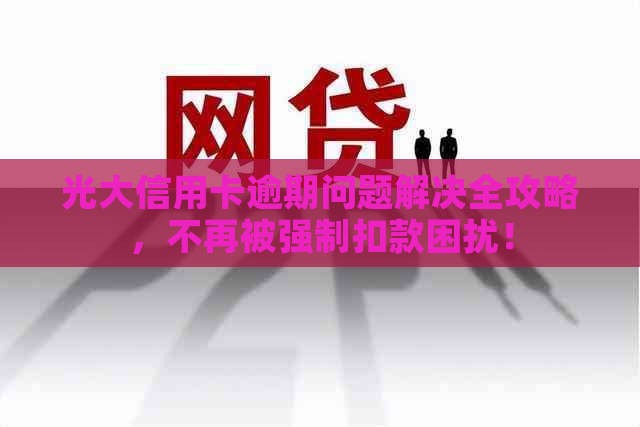 网贷

光大信用卡逾期问题解决全攻略，不再被强制扣款困扰！